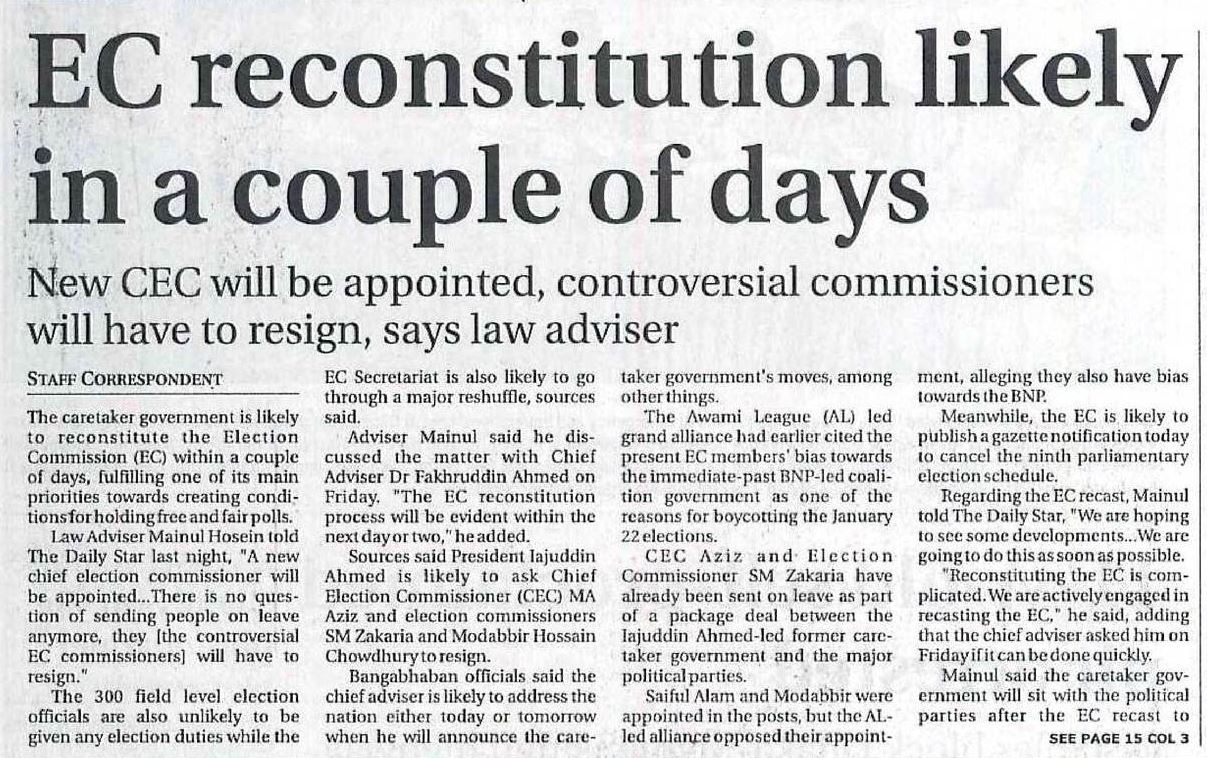 EC reconstitution likely in a couple of days

New CEC will be appointed, controversial commissioners will have to resign, says law adviser

STAFF CORRESPONDENT

The caretaker government is likely to reconstitute the Election Commission (EC) within a couple of days, fulfilling one of its main priorities towards creating conditions for holding free and fair polls.

Law Adviser Mainul Hosein told The Daily Star last night, "A new chief election commissioner will be appointed...There is no question of sending people on leave anymore, they [the controversial EC commissioners] will have to resign."

The 300 field level election officials are also unlikely to be given any election duties while the EC Secretariat is also likely to go through a major reshuffle, sources said.

Adviser Mainul said he discussed the matter with Chief Adviser Dr Fakhruddin Ahmed on Friday. "The EC reconstitution process will be evident within the next day or two," he added.

Sources said President Iajuddin Ahmed is likely to ask Chief Election Commissioner (CEC) MA Aziz and election commissioners SM Zakaria and Modabbir Hossain Chowdhury to resign.

Bangabhaban officials said the chief adviser is likely to address the nation either today or tomorrow when he will announce the caretaker government's moves, among other things.

The Awami League (AL) led grand alliance had earlier cited the present EC members' bias towards the immediate-past BNP-led coalition government as one of the reasons for boycotting the January 22 elections.

CEC Aziz and Election Commissioner SM Zakaria have already been sent on leave as part of a package deal between the Iajuddin Ahmed-led former caretaker government and the major political parties.

Saiful Alam and Modabbir were appointed in the posts, but the AL-led alliance opposed their appointment, alleging they also have bias towards the BNP.

Meanwhile, the EC is likely to publish a gazette notification today to cancel the ninth parliamentary election schedule.

Regarding the EC recast, Mainul told The Daily Star, "We are hoping to see some developments...We are going to do this as soon as possible.

"Reconstituting the EC is complicated. We are actively engaged in recasting the EC," he said, adding that the chief adviser asked him on Friday if it can be done quickly.

Mainul said the caretaker government will sit with the political parties after the EC recast to

SEE PAGE 15 COL 3